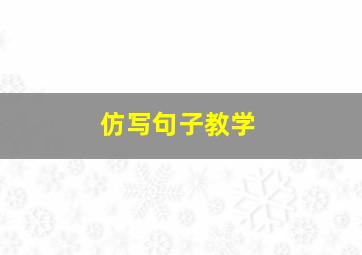 仿写句子教学